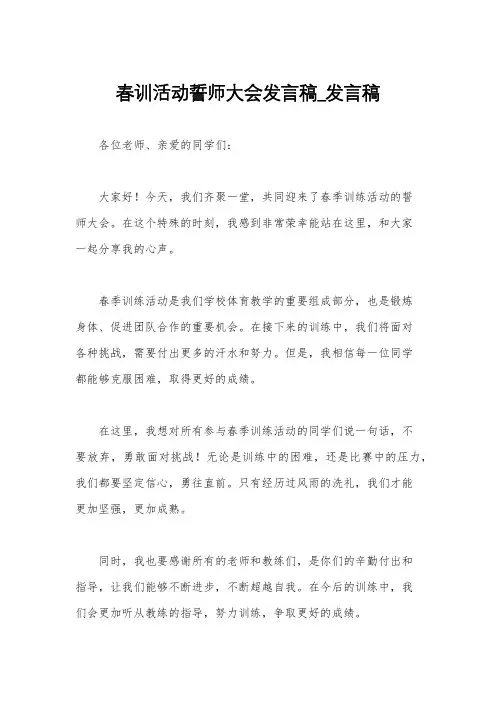 春训活动誓师大会发言稿_发言稿

各位老师、亲爱的同学们：

大家好！今天，我们齐聚一堂，共同迎来了春季训练活动的誓师大会。在这个特殊的时刻，我感到非常荣幸能站在这里，和大家一起分享我的心声。

春季训练活动是我们学校体育教学的重要组成部分，也是锻炼身体、促进团队合作的重要机会。在接下来的训练中，我们将面对各种挑战，需要付出更多的汗水和努力。但是，我相信每一位同学都能够克服困难，取得更好的成绩。

在这里，我想对所有参与春季训练活动的同学们说一句话，不要放弃，勇敢面对挑战！无论是训练中的困难，还是比赛中的压力，我们都要坚定信心，勇往直前。只有经历过风雨的洗礼，我们才能更加坚强，更加成熟。

同时，我也要感谢所有的老师和教练们，是你们的辛勤付出和指导，让我们能够不断进步，不断超越自我。在今后的训练中，我们会更加听从教练的指导，努力训练，争取更好的成绩。